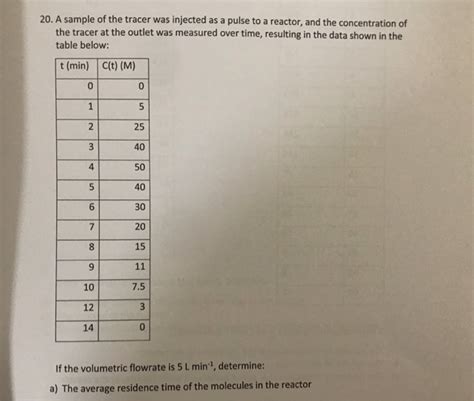 20. A sample of the tracer was injected as a pulse to a reactor, and the concentration of the tracer at the outlet was measured over time, resulting in the data shown in the table below:

| t (min) | C(t) (M) |
|---|---|
| 0 | 0 |
| 1 | 5 |
| 2 | 25 |
| 3 | 40 |
| 4 | 50 |
| 5 | 40 |
| 6 | 30 |
| 7 | 20 |
| 8 | 15 |
| 9 | 11 |
| 10 | 7.5 |
| 12 | 3 |
| 14 | 0 |

If the volumetric flowrate is 5 L $min^{-1}$, determine:

a) The average residence time of the molecules in the reactor